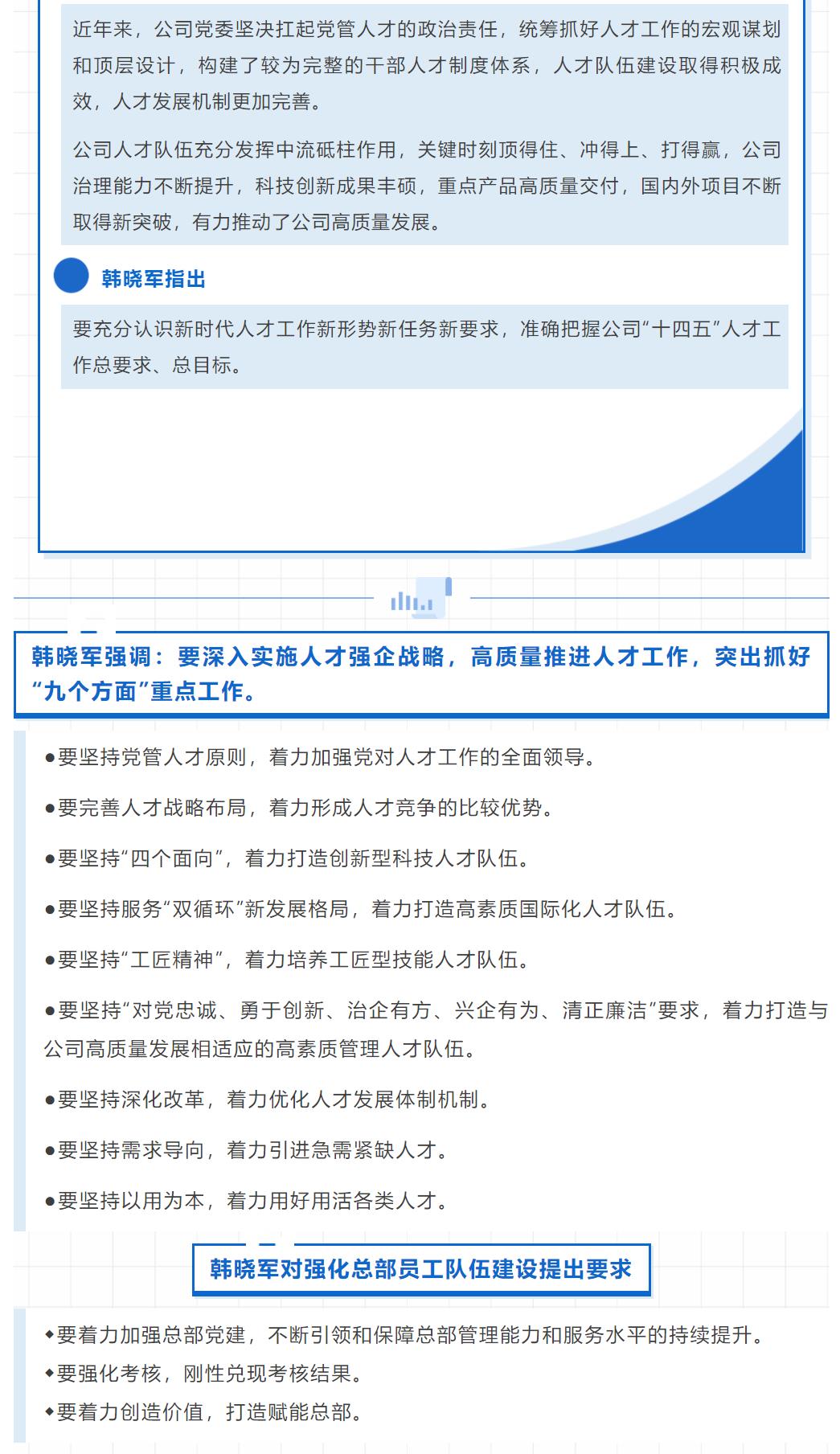 近年来，公司党委坚决扛起党管人才的政治责任，统筹抓好人才工作的宏观谋划和顶层设计，构建了较为完整的干部人才制度体系，人才队伍建设取得积极成效，人才发展机制更加完善。

公司人才队伍充分发挥中流砥柱作用，关键时刻顶得住、冲得上、打得赢，公司治理能力不断提升，科技创新成果丰硕，重点产品高质量交付，国内外项目不断取得新突破，有力推动了公司高质量发展。

韩晓军指出

要充分认识新时代人才工作新形势新任务新要求，准确把握公司“十四五”人才工作总要求、总目标。

韩晓军强调：要深入实施人才强企战略，高质量推进人才工作，突出抓好“九个方面”重点工作。

●要坚持党管人才原则，着力加强党对人才工作的全面领导。

●要完善人才战略布局，着力形成人才竞争的比较优势。

●要坚持“四个面向”，着力打造创新型科技人才队伍。

●要坚持服务“双循环”新发展格局，着力打造高素质国际化人才队伍。

●要坚持“工匠精神”，着力培养工匠型技能人才队伍。

●要坚持“对党忠诚、勇于创新、治企有方、兴企有为、清正廉洁”要求，着力打造与公司高质量发展相适应的高素质管理人才队伍。

●要坚持深化改革，着力优化人才发展体制机制。

●要坚持需求导向，着力引进急需紧缺人才。

●要坚持以用为本，着力用好用活各类人才。

韩晓军对强化总部员工队伍建设提出要求

◆要着力加强总部党建，不断引领和保障总部管理能力和服务水平的持续提升。

◆要强化考核，刚性兑现考核结果。

◆要着力创造价值，打造赋能总部。